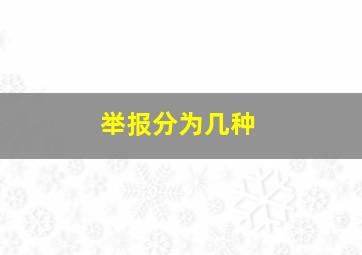 举报分为几种